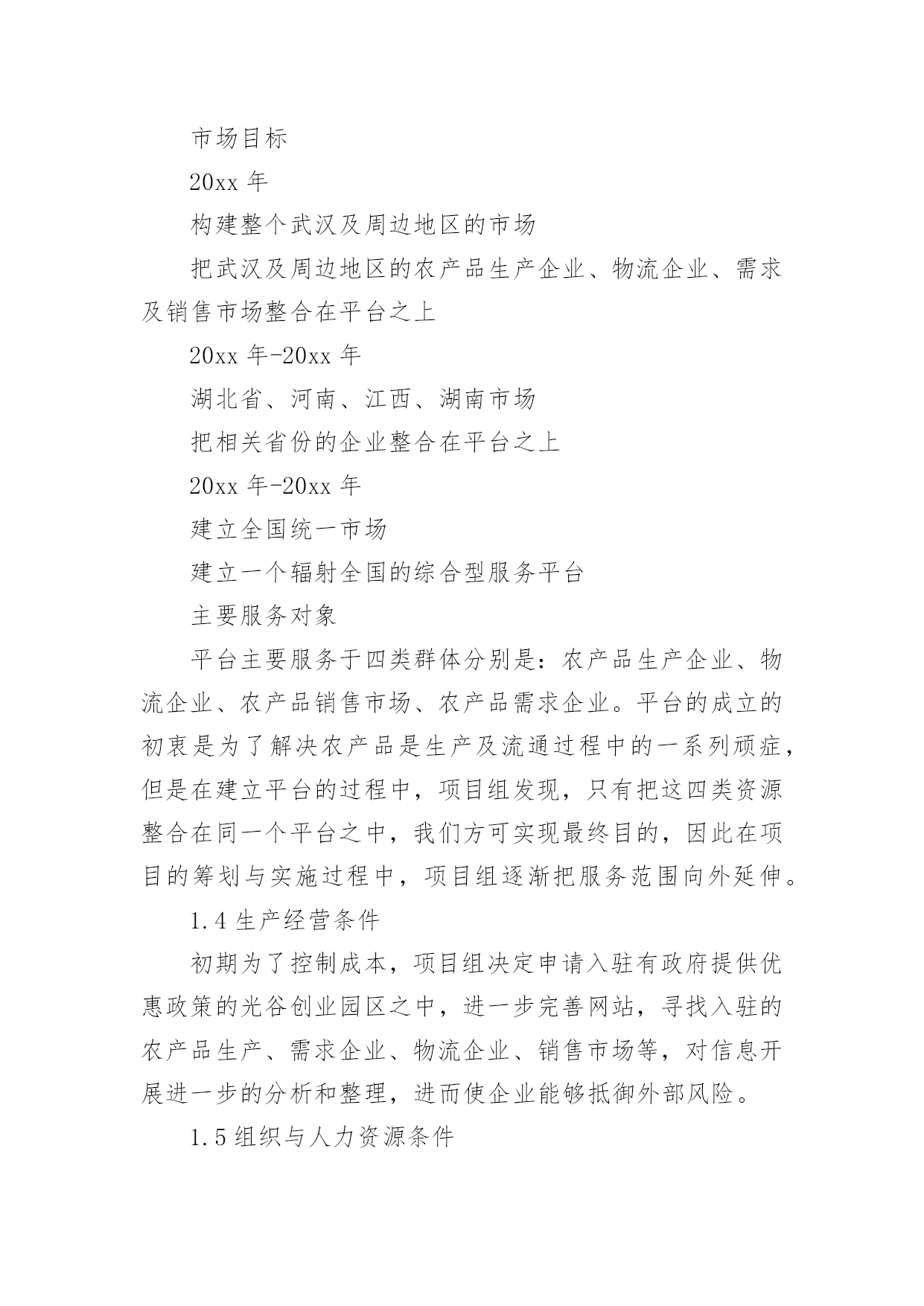 市场目标

20xx 年

构建整个武汉及周边地区的市场

把武汉及周边地区的农产品生产企业、物流企业、需求及销售市场整合在平台之上

20xx 年-20xx 年

湖北省、河南、江西、湖南市场

把相关省份的企业整合在平台之上

20xx 年-20xx 年

建立全国统一市场

建立一个辐射全国的综合型服务平台

主要服务对象

平台主要服务于四类群体分别是：农产品生产企业、物流企业、农产品销售市场、农产品需求企业。平台的成立的初衷是为了解决农产品是生产及流通过程中的一系列顽症，但是在建立平台的过程中，项目组发现，只有把这四类资源整合在同一个平台之中，我们方可实现最终目的，因此在项目的筹划与实施过程中，项目组逐渐把服务范围向外延伸。

1.4 生产经营条件

初期为了控制成本，项目组决定申请入驻有政府提供优惠政策的光谷创业园区之中，进一步完善网站，寻找入驻的农产品生产、需求企业、物流企业、销售市场等，对信息开展进一步的分析和整理，进而使企业能够抵御外部风险。

1.5 组织与人力资源条件